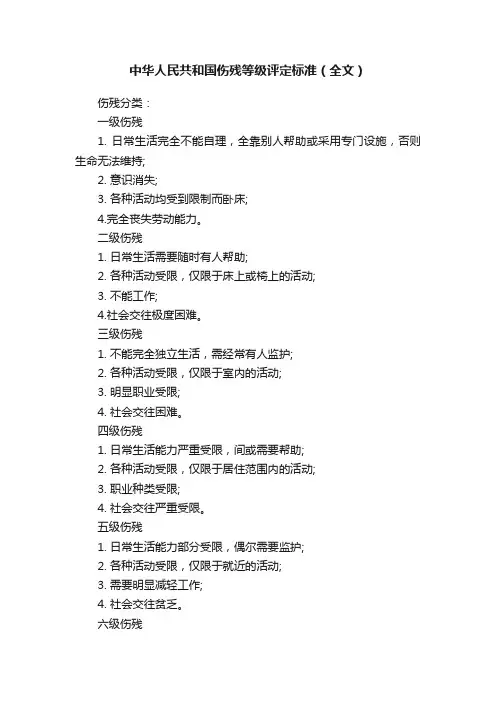 中华人民共和国伤残等级评定标准（全文）

伤残分类：

一级伤残

1. 日常生活完全不能自理，全靠别人帮助或采用专门设施，否则生命无法维持;

2. 意识消失;

3. 各种活动均受到限制而卧床;

4.完全丧失劳动能力。

二级伤残

1. 日常生活需要随时有人帮助;

2. 各种活动受限，仅限于床上或椅上的活动;

3. 不能工作;

4.社会交往极度困难。

三级伤残

1. 不能完全独立生活，需经常有人监护;

2. 各种活动受限，仅限于室内的活动;

3. 明显职业受限;

4. 社会交往困难。

四级伤残

1. 日常生活能力严重受限，间或需要帮助;

2. 各种活动受限，仅限于居住范围内的活动;

3. 职业种类受限;

4. 社会交往严重受限。

五级伤残

1. 日常生活能力部分受限，偶尔需要监护;

2. 各种活动受限，仅限于就近的活动;

3. 需要明显减轻工作;

4. 社会交往贫乏。

六级伤残